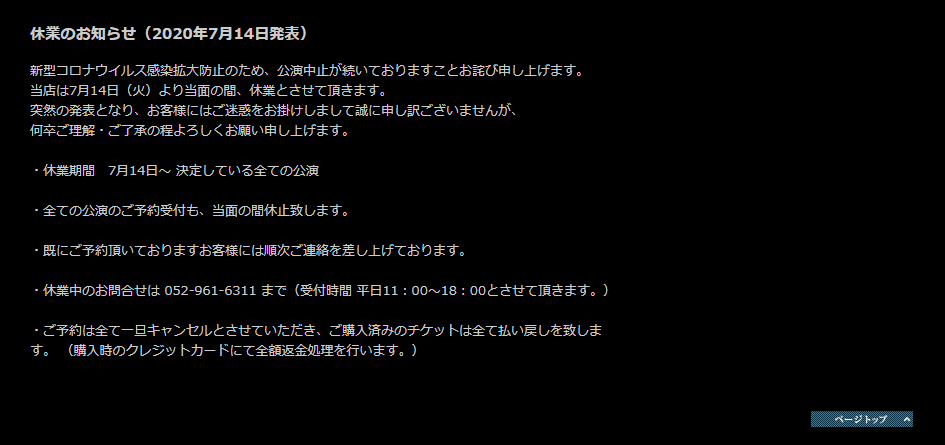 休業のお知らせ（2020年7月14日発表）

新型コロナウイルス感染拡大防止のため、公演中止が続いておりますことお詫び申し上げます。
当店は7月14日（火）より当面の間、休業とさせて頂きます。
突然の発表となり、お客様にはご迷惑をお掛けしまして誠に申し訳ございませんが、
何卒ご理解・ご了承の程よろしくお願い申し上げます。

・休業期間　7月14日～ 決定している全ての公演

・全ての公演のご予約受付も、当面の間休止致します。

・既にご予約頂いておりますお客様には順次ご連絡を差し上げております。

・休業中のお問合せは 052-961-6311 まで（受付時間 平日11：00～18：00とさせて頂きます。）

・ご予約は全て一旦キャンセルとさせていただき、ご購入済みのチケットは全て払い戻しを致します。（購入時のクレジットカードにて全額返金処理を行います。）

ページトップ